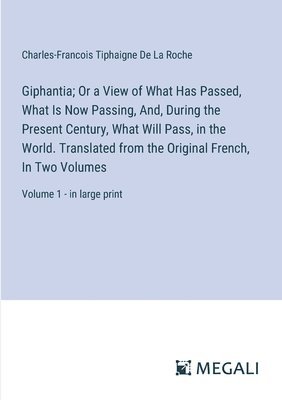 Charles-Francois Tiphaigne De La Roche

Giphantia; Or a View of What Has Passed, What Is Now Passing, And, During the Present Century, What Will Pass, in the World. Translated from the Original French, In Two Volumes

Volume 1 - in large print

MEGALI